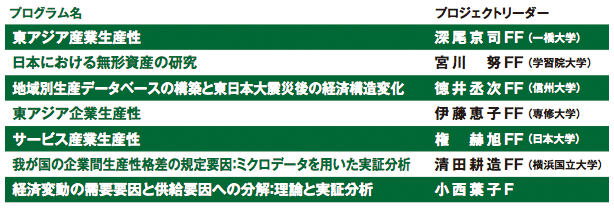 | プログラム名 | プロジェクトリーダー |
|---|---|
| 東アジア産業生産性 | 深尾京司FF（一橋大学） |
| 日本における無形資産の研究 | 宮川　努FF（学習院大学） |
| 地域別生産データベースの構築と東日本大震災後の経済構造変化 | 徳井丞次FF（信州大学） |
| 東アジア企業生産性 | 伊藤恵子FF（専修大学） |
| サービス産業生産性 | 権　赫旭FF（日本大学） |
| 我が国の企業間生産性格差の規定要因:ミクロデータを用いた実証分析 | 清田耕造FF（横浜国立大学） |
| 経済変動の需要要因と供給要因への分解:理論と実証分析 | 小西葉子F |